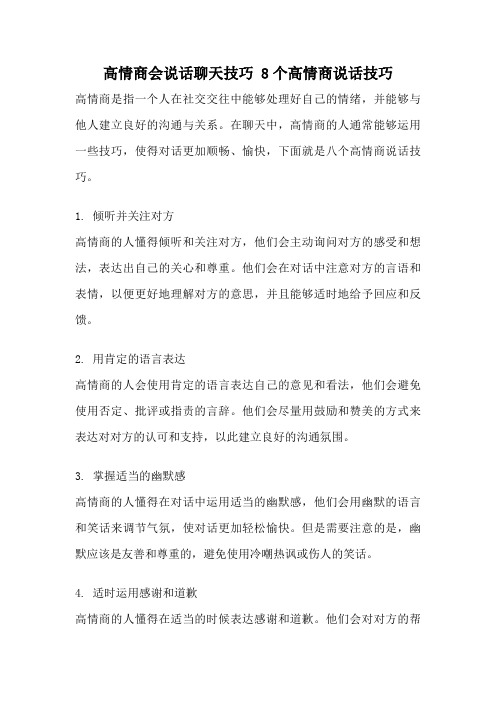 高情商会说话聊天技巧 8个高情商说话技巧

高情商是指一个人在社交交往中能够处理好自己的情绪，并能够与他人建立良好的沟通与关系。在聊天中，高情商的人通常能够运用一些技巧，使得对话更加顺畅、愉快，下面就是八个高情商说话技巧。

1. 倾听并关注对方

高情商的人懂得倾听和关注对方，他们会主动询问对方的感受和想法，表达出自己的关心和尊重。他们会在对话中注意对方的言语和表情，以便更好地理解对方的意思，并且能够适时地给予回应和反馈。

2. 用肯定的语言表达

高情商的人会使用肯定的语言表达自己的意见和看法，他们会避免使用否定、批评或指责的言辞。他们会尽量用鼓励和赞美的方式来表达对对方的认可和支持，以此建立良好的沟通氛围。

3. 掌握适当的幽默感

高情商的人懂得在对话中运用适当的幽默感，他们会用幽默的语言和笑话来调节气氛，使对话更加轻松愉快。但是需要注意的是，幽默应该是友善和尊重的，避免使用冷嘲热讽或伤人的笑话。

4. 适时运用感谢和道歉

高情商的人懂得在适当的时候表达感谢和道歉。他们会对对方的帮